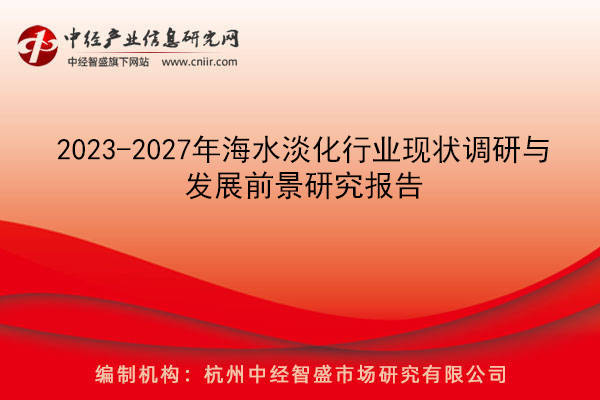 中经产业信息研究网
中经智盛旗下网站 www.cniir.com

2023-2027年海水淡化行业现状调研与发展前景研究报告

编制机构：杭州中经智盛市场研究有限公司